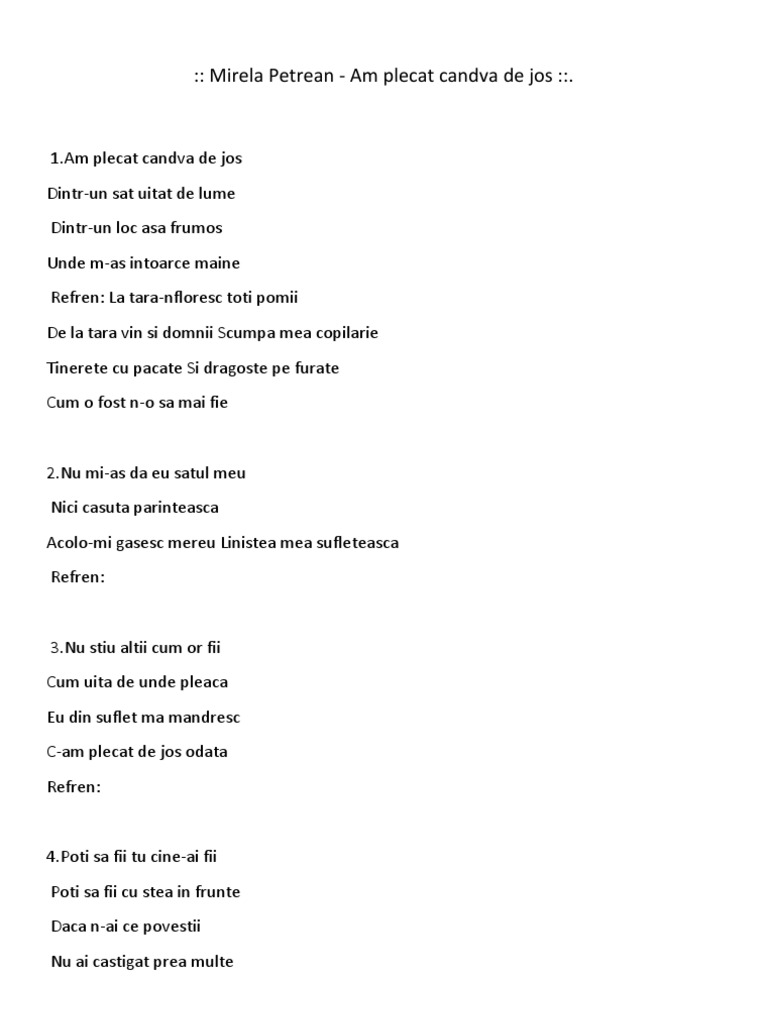 :: Mirela Petrean - Am plecat candva de jos ::.

1.Am plecat candva de jos

Dintr-un sat uitat de lume

Dintr-un loc asa frumos

Unde m-as intoarce maine

Refren: La tara-nfloresc toti pomii

De la tara vin si domnii Scumpa mea copilarie

Tinerete cu pacate Si dragoste pe furate

Cum o fost n-o sa mai fie

2.Nu mi-as da eu satul meu

Nici casuta parinteasca

Acolo-mi gasesc mereu Linistea mea sufleteasca

Refren:

3.Nu stiu altii cum or fii

Cum uita de unde pleaca

Eu din suflet ma mandresc

C-am plecat de jos odata

Refren:

4.Poti sa fii tu cine-ai fii

Poti sa fii cu stea in frunte

Daca n-ai ce povestii

Nu ai castigat prea multe